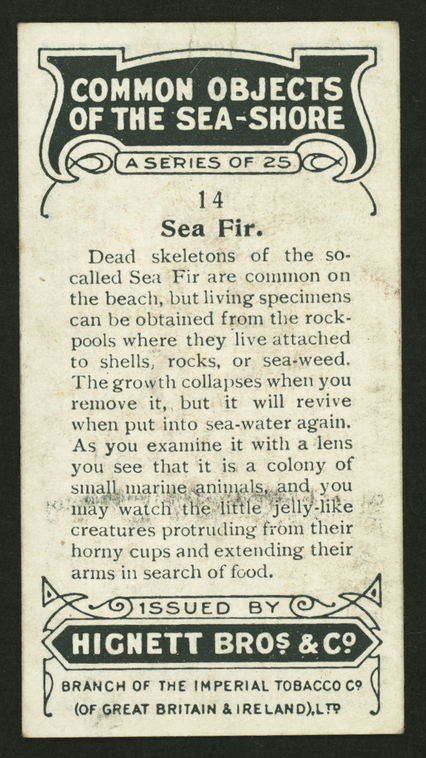 COMMON OBJECTS OF THE SEA-SHORE

A SERIES OF 25

14

Sea Fir.

Dead skeletons of the so-called Sea Fir are common on the beach, but living specimens can be obtained from the rock-pools where they live attached to shells, rocks, or sea-weed. The growth collapses when you remove it, but it will revive when put into sea-water again. As you examine it with a lens you see that it is a colony of small marine animals, and you may watch the little jelly-like creatures protruding from their horny cups and extending their arms in search of food.

ISSUED BY

HIGNETT BROS & CO

BRANCH OF THE IMPERIAL TOBACCO CO (OF GREAT BRITAIN & IRELAND), LTD